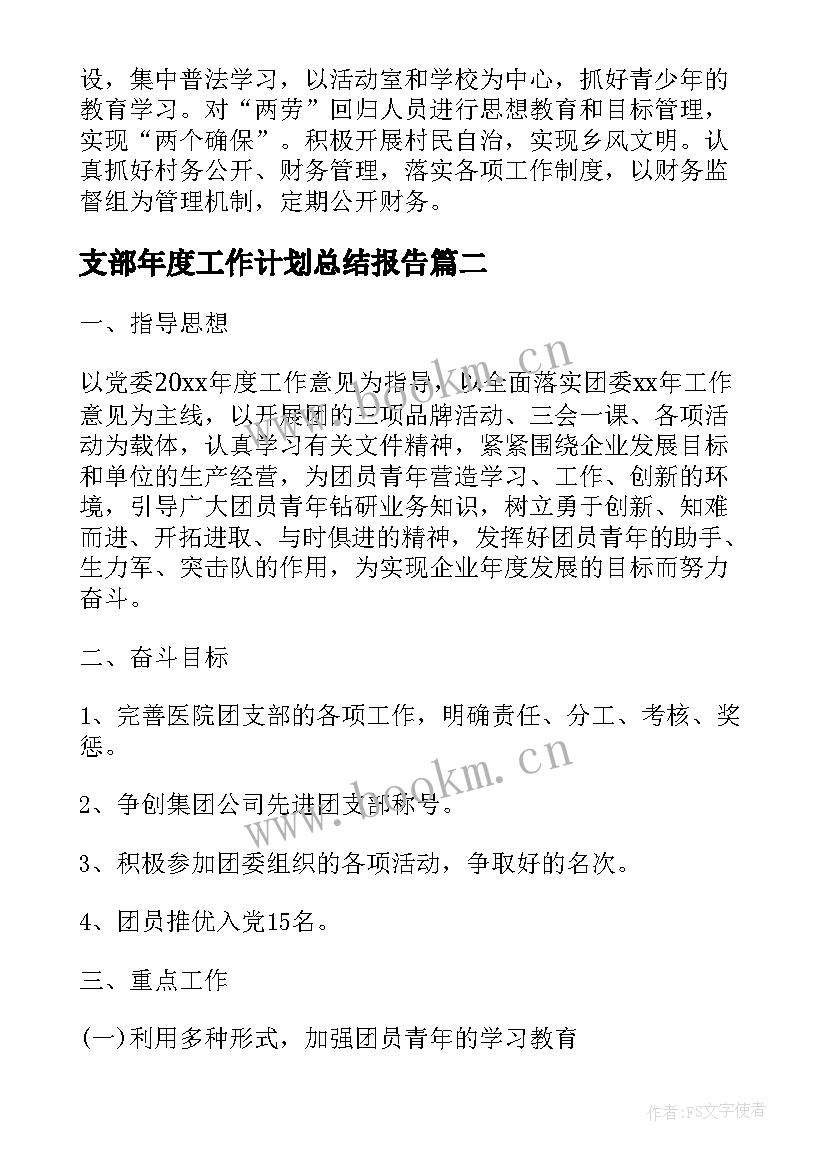 设，集中普法学习，以活动室和学校为中心，抓好青少年的教育学习。对“两劳”回归人员进行思想教育和目标管理，实现“两个确保”。积极开展村民自治，实现乡风文明。认真抓好村务公开、财务管理，落实各项工作制度，以财务监督组为管理机制，定期公开财务。

支部年度工作计划总结报告篇二

一、指导思想

以党委20xx年度工作意见为指导，以全面落实团委xx年工作意见为主线，以开展团的三项品牌活动、三会一课、各项活动为载体，认真学习有关文件精神，紧紧围绕企业发展目标和单位的生产经营，为团员青年营造学习、工作、创新的环境，引导广大团员青年钻研业务知识，树立勇于创新、知难而进、开拓进取、与时俱进的精神，发挥好团员青年的助手、生力军、突击队的作用，为实现企业年度发展的目标而努力奋斗。

二、奋斗目标

1、完善医院团支部的各项工作，明确责任、分工、考核、奖惩。

2、争创集团公司先进团支部称号。

3、积极参加团委组织的各项活动，争取好的名次。

4、团员推优入党15名。

三、重点工作

(一)利用多种形式，加强团员青年的学习教育

www.bookm.cn

www.bookm.cn

作者：FS文字使者